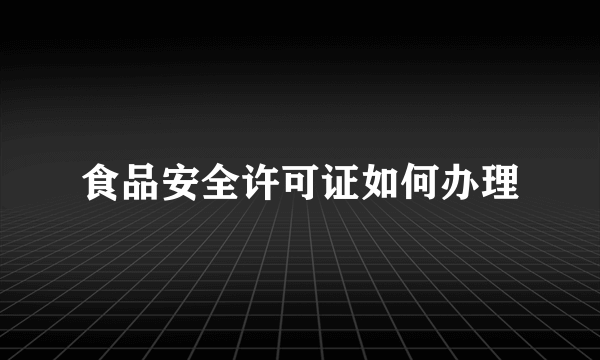 食品安全许可证如何办理